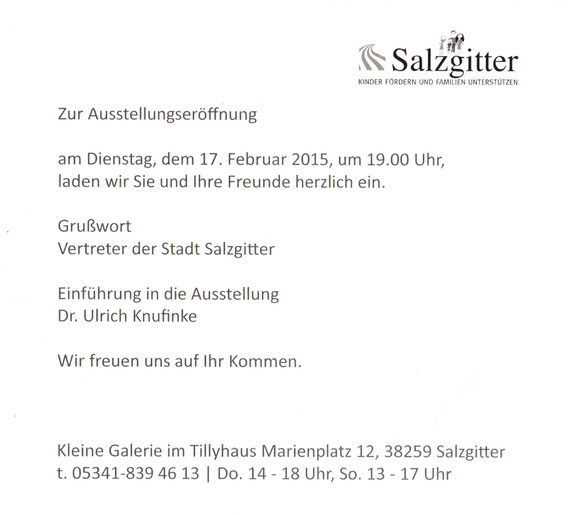 Salzgitter
KINDER FÖRDERN UND FAMILIEN UNTERSTÜTZEN

Zur Ausstellungseröffnung

am Dienstag, dem 17. Februar 2015, um 19.00 Uhr, laden wir Sie und Ihre Freunde herzlich ein.

Grußwort
Vertreter der Stadt Salzgitter

Einführung in die Ausstellung
Dr. Ulrich Knufinke

Wir freuen uns auf Ihr Kommen.

Kleine Galerie im Tillyhaus Marienplatz 12, 38259 Salzgitter
t. 05341-839 46 13 | Do. 14 - 18 Uhr, So. 13 - 17 Uhr